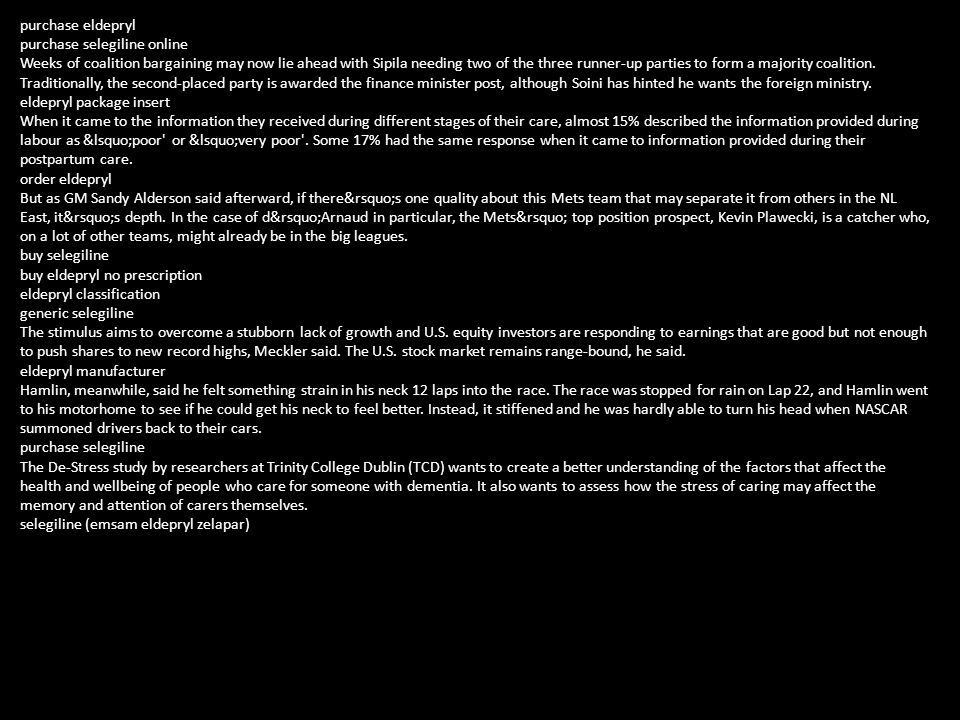 purchase eldepryl
purchase selegiline online
Weeks of coalition bargaining may now lie ahead with Sipila needing two of the three runner-up parties to form a majority coalition. Traditionally, the second-placed party is awarded the finance minister post, although Soini has hinted he wants the foreign ministry.
eldepryl package insert
When it came to the information they received during different stages of their care, almost 15% described the information provided during labour as &lsquo;poor' or &lsquo;very poor'. Some 17% had the same response when it came to information provided during their postpartum care.
order eldepryl
But as GM Sandy Alderson said afterward, if there&rsquo;s one quality about this Mets team that may separate it from others in the NL East, it&rsquo;s depth. In the case of d&rsquo;Arnaud in particular, the Mets&rsquo; top position prospect, Kevin Plawecki, is a catcher who, on a lot of other teams, might already be in the big leagues.
buy selegiline
buy eldepryl no prescription
eldepryl classification
generic selegiline
The stimulus aims to overcome a stubborn lack of growth and U.S. equity investors are responding to earnings that are good but not enough to push shares to new record highs, Meckler said. The U.S. stock market remains range-bound, he said.
eldepryl manufacturer
Hamlin, meanwhile, said he felt something strain in his neck 12 laps into the race. The race was stopped for rain on Lap 22, and Hamlin went to his motorhome to see if he could get his neck to feel better. Instead, it stiffened and he was hardly able to turn his head when NASCAR summoned drivers back to their cars.
purchase selegiline
The De-Stress study by researchers at Trinity College Dublin (TCD) wants to create a better understanding of the factors that affect the health and wellbeing of people who care for someone with dementia. It also wants to assess how the stress of caring may affect the memory and attention of carers themselves.
selegiline (emsam eldepryl zelapar)